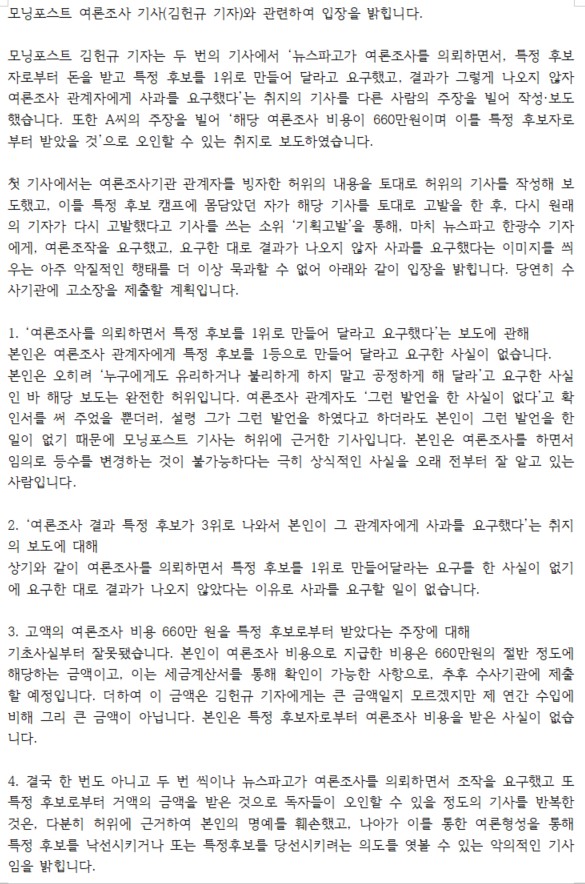 모닝포스트 여론조사 기사(김헌규 기자)와 관련하여 입장을 밝힙니다.

모닝포스트 김헌규 기자는 두 번의 기사에서 '뉴스파고가 여론조사를 의뢰하면서, 특정 후보자로부터 돈을 받고 특정 후보를 1위로 만들어 달라고 요구했고, 결과가 그렇게 나오지 않자 여론조사 관계자에게 사과를 요구했다'는 취지의 기사를 다른 사람의 주장을 빌어 작성·보도했습니다. 또한 A씨의 주장을 빌어 '해당 여론조사 비용이 660만원이며 이를 특정 후보자로부터 받았을 것'으로 오인할 수 있는 취지로 보도하였습니다.

첫 기사에서는 여론조사기관 관계자를 빙자한 허위의 내용을 토대로 허위의 기사를 작성해 보도했고, 이를 특정 후보 캠프에 몸담았던 자가 해당 기사를 토대로 고발을 한 후, 다시 원래의 기자가 다시 고발했다고 기사를 쓰는 소위 '기획고발'을 통해, 마치 뉴스파고 한광수 기자에게, 여론조작을 요구했고, 요구한 대로 결과가 나오지 않자 사과를 요구했다는 이미지를 씌우는 아주 악질적인 행태를 더 이상 묵과할 수 없어 아래와 같이 입장을 밝힙니다. 당연히 수사기관에 고소장을 제출할 계획입니다.

1. '여론조사를 의뢰하면서 특정 후보를 1위로 만들어 달라고 요구했다'는 보도에 관해
본인은 여론조사 관계자에게 특정 후보를 1등으로 만들어 달라고 요구한 사실이 없습니다.
본인은 오히려 '누구에게도 유리하거나 불리하게 하지 말고 공정하게 해 달라'고 요구한 사실인 바 해당 보도는 완전한 허위입니다. 여론조사 관계자도 '그런 발언을 한 사실이 없다'고 확인서를 써 주었을 뿐더러, 설령 그가 그런 발언을 하였다고 하더라도 본인이 그런 발언을 한 일이 없기 때문에 모닝포스트 기사는 허위에 근거한 기사입니다. 본인은 여론조사를 하면서 임의로 등수를 변경하는 것이 불가능하다는 극히 상식적인 사실을 오래 전부터 잘 알고 있는 사람입니다.

2. '여론조사 결과 특정 후보가 3위로 나와서 본인이 그 관계자에게 사과를 요구했다'는 취지의 보도에 대해
상기와 같이 여론조사를 의뢰하면서 특정 후보를 1위로 만들어달라는 요구를 한 사실이 없기에 요구한 대로 결과가 나오지 않았다는 이유로 사과를 요구할 일이 없습니다.

3. 고액의 여론조사 비용 660만 원을 특정 후보로부터 받았다는 주장에 대해
기초사실부터 잘못됐습니다. 본인이 여론조사 비용으로 지급한 비용은 660만원의 절반 정도에 해당하는 금액이고, 이는 세금계산서를 통해 확인이 가능한 사항으로, 추후 수사기관에 제출할 예정입니다. 더하여 이 금액은 김헌규 기자에게는 큰 금액일지 모르겠지만 제 연간 수입에 비해 그리 큰 금액이 아닙니다. 본인은 특정 후보자로부터 여론조사 비용을 받은 사실이 없습니다.

4. 결국 한 번도 아니고 두 번 씩이나 뉴스파고가 여론조사를 의뢰하면서 조작을 요구했고 또 특정 후보로부터 거액의 금액을 받은 것으로 독자들이 오인할 수 있을 정도의 기사를 반복한 것은, 다분히 허위에 근거하여 본인의 명예를 훼손했고, 나아가 이를 통한 여론형성을 통해 특정 후보를 낙선시키거나 또는 특정후보를 당선시키려는 의도를 엿볼 수 있는 악의적인 기사임을 밝힙니다.